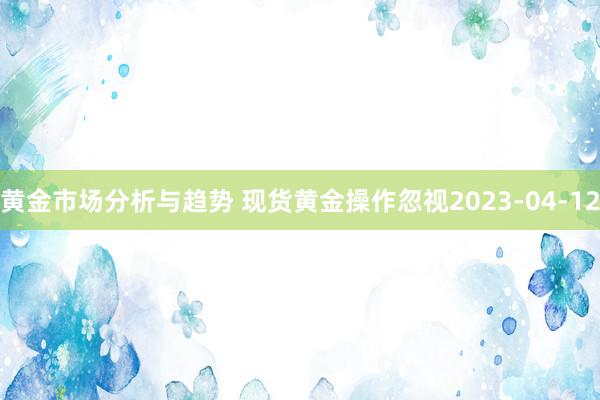 黄金市场分析与趋势 现货黄金操作忽视2023-04-12